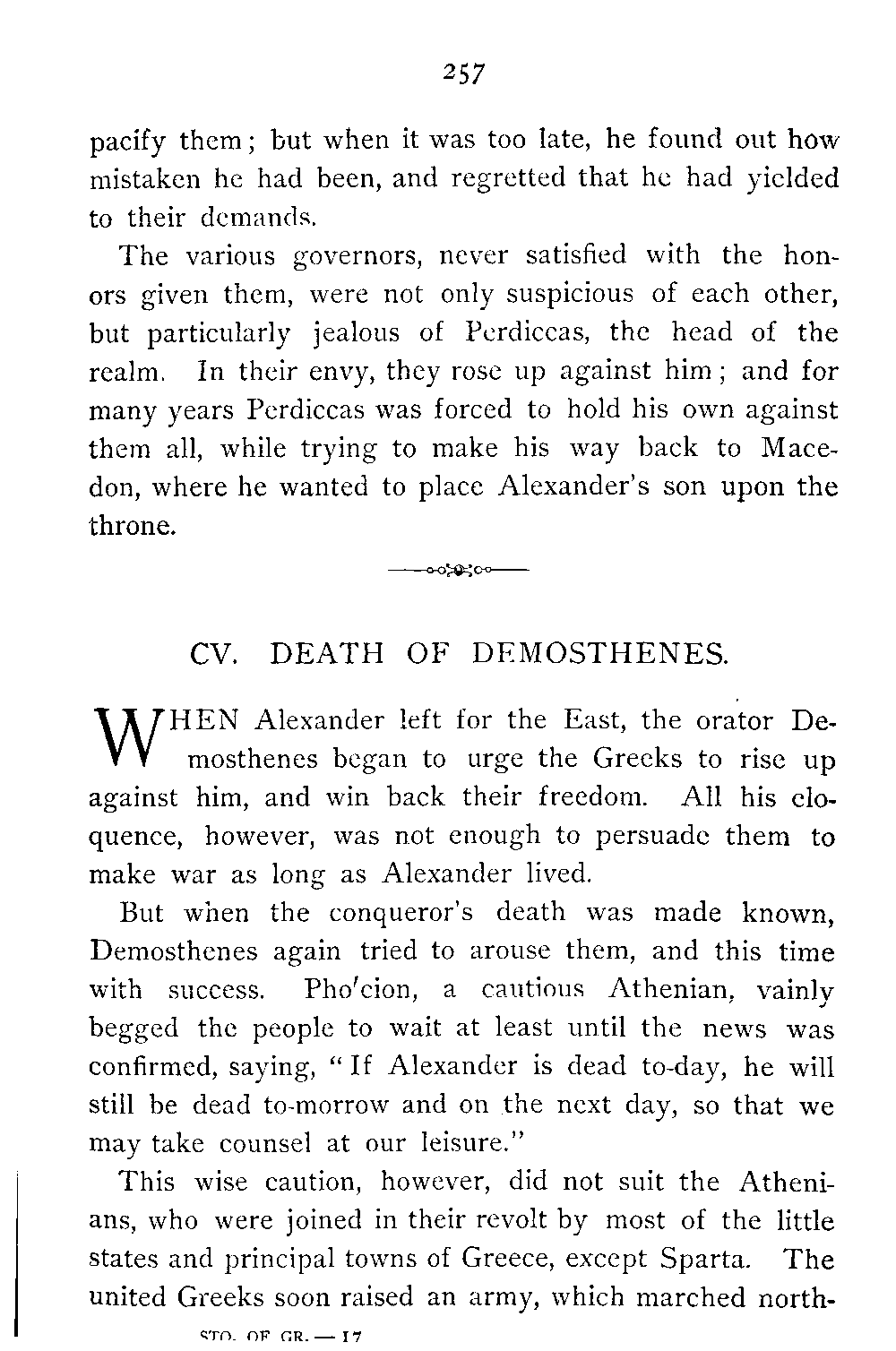 257

pacify them; but when it was too late, he found out how mistaken he had been, and regretted that he had yielded to their demands.

The various governors, never satisfied with the honors given them, were not only suspicious of each other, but particularly jealous of Perdiccas, the head of the realm. In their envy, they rose up against him; and for many years Perdiccas was forced to hold his own against them all, while trying to make his way back to Macedon, where he wanted to place Alexander's son upon the throne.

CV. DEATH OF DEMOSTHENES.

WHEN Alexander left for the East, the orator Demosthenes began to urge the Greeks to rise up against him, and win back their freedom. All his eloquence, however, was not enough to persuade them to make war as long as Alexander lived.

But when the conqueror's death was made known, Demosthenes again tried to arouse them, and this time with success. Pho'cion, a cautious Athenian, vainly begged the people to wait at least until the news was confirmed, saying, "If Alexander is dead to-day, he will still be dead to-morrow and on the next day, so that we may take counsel at our leisure."

This wise caution, however, did not suit the Athenians, who were joined in their revolt by most of the little states and principal towns of Greece, except Sparta. The united Greeks soon raised an army, which marched north-

STO. OF GR. — 17